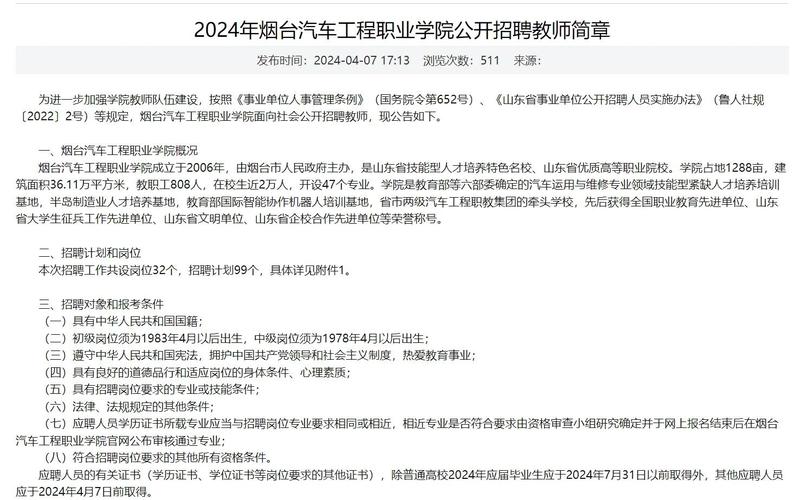 2024年烟台汽车工程职业学院公开招聘教师简章

发布时间：2024-04-07 17:13　浏览次数：511　来源：

为进一步加强学院教师队伍建设，按照《事业单位人事管理条例》（国务院令第652号）、《山东省事业单位公开招聘人员实施办法》（鲁人社规〔2022〕2号）等规定，烟台汽车工程职业学院面向社会公开招聘教师，现公告如下。

一、烟台汽车工程职业学院概况

烟台汽车工程职业学院成立于2006年，由烟台市人民政府主办，是山东省技能型人才培养特色名校、山东省优质高等职业院校。学院占地1288亩，建筑面积36.11万平方米，教职工808人，在校生近2万人，开设47个专业。学院是教育部等六部委确定的汽车运用与维修专业领域技能型紧缺人才培养培训基地，半岛制造业人才培养基地，教育部国际智能协作机器人培训基地，省市两级汽车工程职教集团的牵头学校，先后获得全国职业教育先进单位、山东省大学生征兵工作先进单位、山东省文明单位、山东省企校合作先进单位等荣誉称号。

二、招聘计划和岗位

本次招聘工作共设岗位32个，招聘计划99个，具体详见附件1。

三、招聘对象和报考条件

（一）具有中华人民共和国国籍；

（二）初级岗位须为1983年4月以后出生，中级岗位须为1978年4月以后出生；

（三）遵守中华人民共和国宪法，拥护中国共产党领导和社会主义制度，热爱教育事业；

（四）具有良好的道德品行和适应岗位的身体条件、心理素质；

（五）具有招聘岗位要求的专业或技能条件；

（六）法律、法规规定的其他条件；

（七）应聘人员学历证书所载专业应当与招聘岗位专业要求相同或相近，相近专业是否符合要求由资格审查小组研究确定并于网上报名结束后在烟台汽车工程职业学院官网公布审核通过专业；

（八）符合招聘岗位要求的其他所有资格条件。

应聘人员的有关证书（学历证书、学位证书等岗位要求的其他证书），除普通高校2024年应届毕业生应于2024年7月31日以前取得外，其他应聘人员应于2024年4月7日前取得。